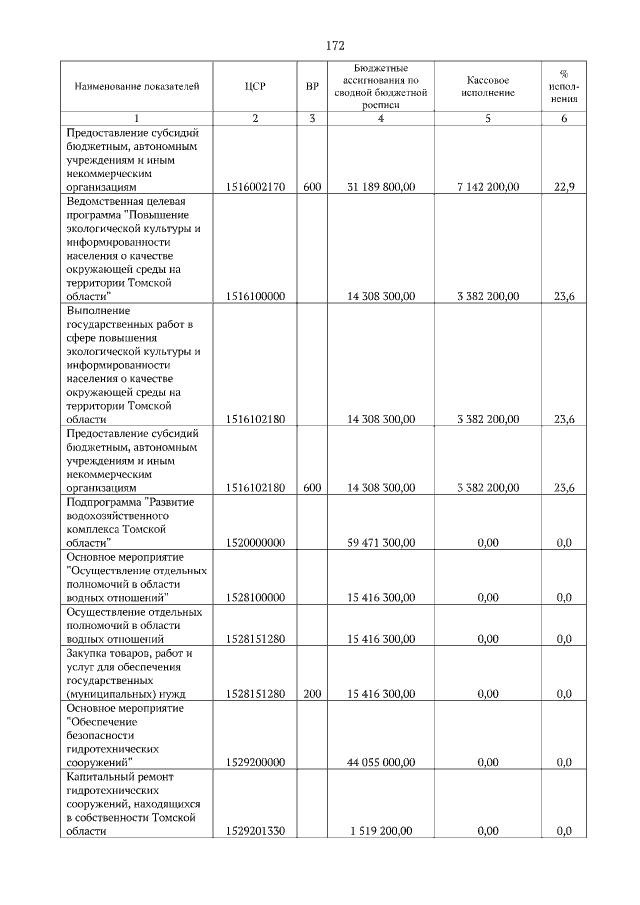 172

| Наименование показателей | ЦСР | ВР | Бюджетные ассигнования по сводной бюджетной росписи | Кассовое исполнение | % исполнения |
|---|---|---|---|---|---|
| 1 | 2 | 3 | 4 | 5 | 6 |
| Предоставление субсидий бюджетным, автономным учреждениям и иным некоммерческим организациям | 1516002170 | 600 | 31 189 800,00 | 7 142 200,00 | 22,9 |
| Ведомственная целевая программа "Повышение экологической культуры и информированности населения о качестве окружающей среды на территории Томской области" | 1516100000 | | 14 308 300,00 | 3 382 200,00 | 23,6 |
| Выполнение государственных работ в сфере повышения экологической культуры и информированности населения о качестве окружающей среды на территории Томской области | 1516102180 | | 14 308 300,00 | 3 382 200,00 | 23,6 |
| Предоставление субсидий бюджетным, автономным учреждениям и иным некоммерческим организациям | 1516102180 | 600 | 14 308 300,00 | 3 382 200,00 | 23,6 |
| Подпрограмма "Развитие водохозяйственного комплекса Томской области" | 1520000000 | | 59 471 300,00 | 0,00 | 0,0 |
| Основное мероприятие "Осуществление отдельных полномочий в области водных отношений" | 1528100000 | | 15 416 300,00 | 0,00 | 0,0 |
| Осуществление отдельных полномочий в области водных отношений | 1528151280 | | 15 416 300,00 | 0,00 | 0,0 |
| Закупка товаров, работ и услуг для обеспечения государственных (муниципальных) нужд | 1528151280 | 200 | 15 416 300,00 | 0,00 | 0,0 |
| Основное мероприятие "Обеспечение безопасности гидротехнических сооружений" | 1529200000 | | 44 055 000,00 | 0,00 | 0,0 |
| Капитальный ремонт гидротехнических сооружений, находящихся в собственности Томской области | 1529201330 | | 1 519 200,00 | 0,00 | 0,0 |